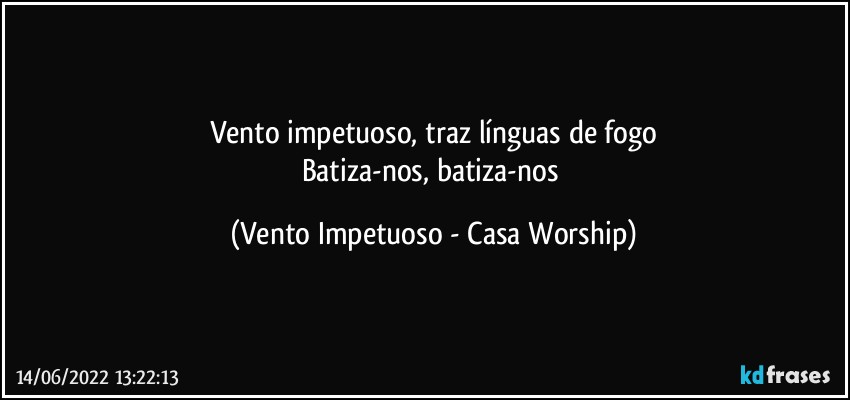 Vento impetuoso, traz línguas de fogo
Batiza-nos, batiza-nos

(Vento Impetuoso - Casa Worship)

14/06/2022 13:22:13

kdfrases